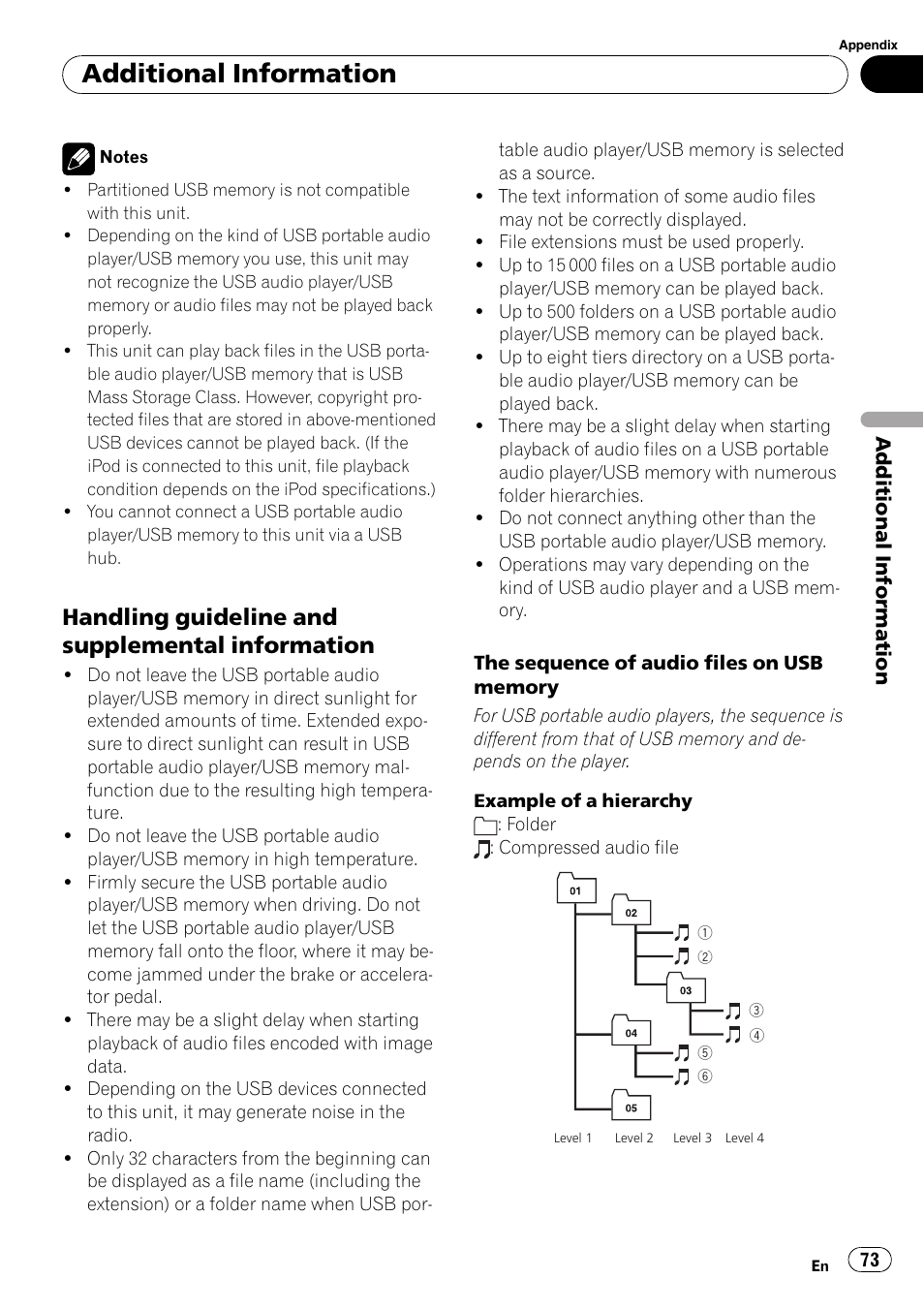 Appendix

Additional Information

Notes

- Partitioned USB memory is not compatible with this unit.
- Depending on the kind of USB portable audio player/USB memory you use, this unit may not recognize the USB audio player/USB memory or audio files may not be played back properly.
- This unit can play back files in the USB portable audio player/USB memory that is USB Mass Storage Class. However, copyright protected files that are stored in above-mentioned USB devices cannot be played back. (If the iPod is connected to this unit, file playback condition depends on the iPod specifications.)
- You cannot connect a USB portable audio player/USB memory to this unit via a USB hub.

Handling guideline and supplemental information

- Do not leave the USB portable audio player/USB memory in direct sunlight for extended amounts of time. Extended exposure to direct sunlight can result in USB portable audio player/USB memory malfunction due to the resulting high temperature.
- Do not leave the USB portable audio player/USB memory in high temperature.
- Firmly secure the USB portable audio player/USB memory when driving. Do not let the USB portable audio player/USB memory fall onto the floor, where it may become jammed under the brake or accelerator pedal.
- There may be a slight delay when starting playback of audio files encoded with image data.
- Depending on the USB devices connected to this unit, it may generate noise in the radio.
- Only 32 characters from the beginning can be displayed as a file name (including the extension) or a folder name when USB portable audio player/USB memory is selected as a source.
- The text information of some audio files may not be correctly displayed.
- File extensions must be used properly.
- Up to 15 000 files on a USB portable audio player/USB memory can be played back.
- Up to 500 folders on a USB portable audio player/USB memory can be played back.
- Up to eight tiers directory on a USB portable audio player/USB memory can be played back.
- There may be a slight delay when starting playback of audio files on a USB portable audio player/USB memory with numerous folder hierarchies.
- Do not connect anything other than the USB portable audio player/USB memory.
- Operations may vary depending on the kind of USB audio player and a USB memory.

The sequence of audio files on USB memory

For USB portable audio players, the sequence is different from that of USB memory and depends on the player.

Example of a hierarchy
: Folder
: Compressed audio file

01
02
①
②
03
③
④
04
⑤
⑥
05

Level 1 Level 2 Level 3 Level 4

Additional Information

En 73